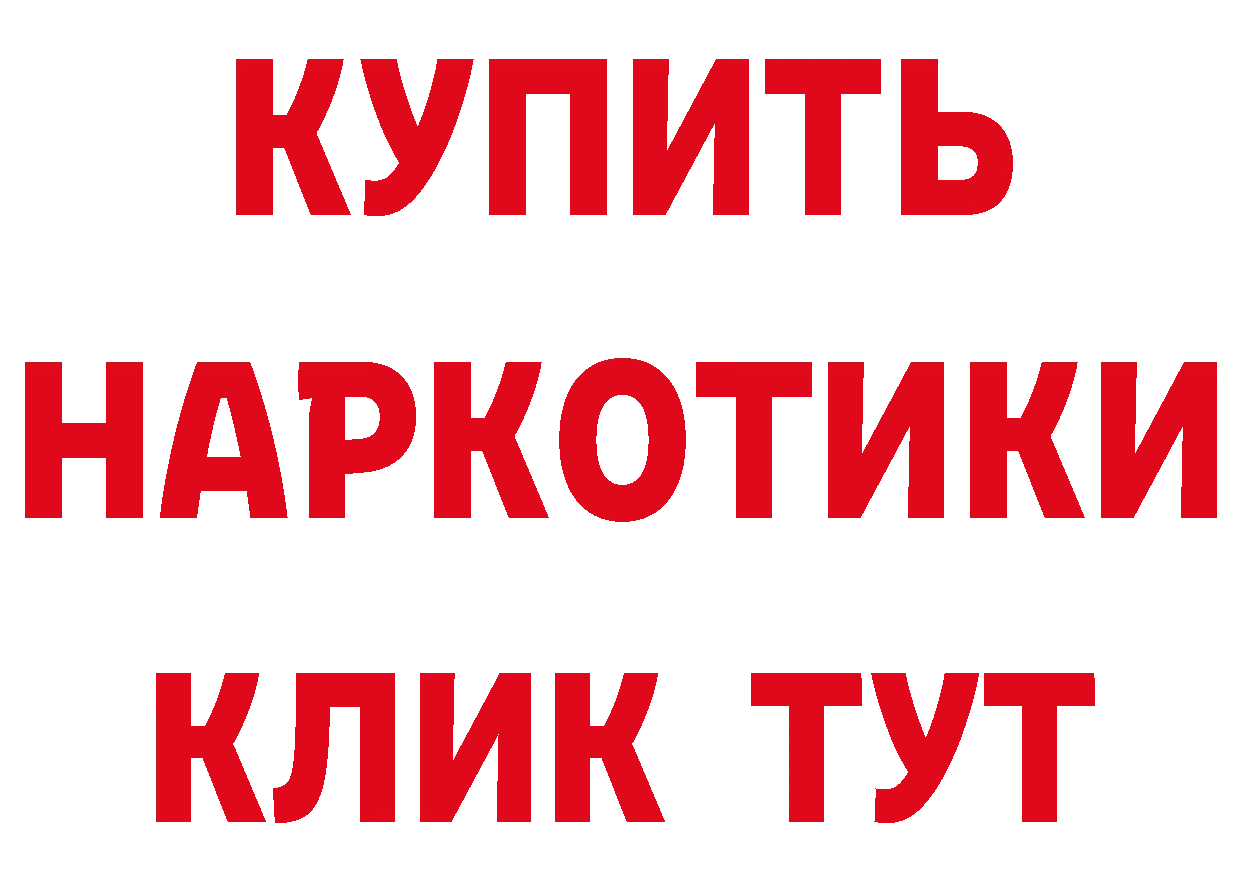 КУПИТЬ НАРКОТИКИ КЛИК ТУТ